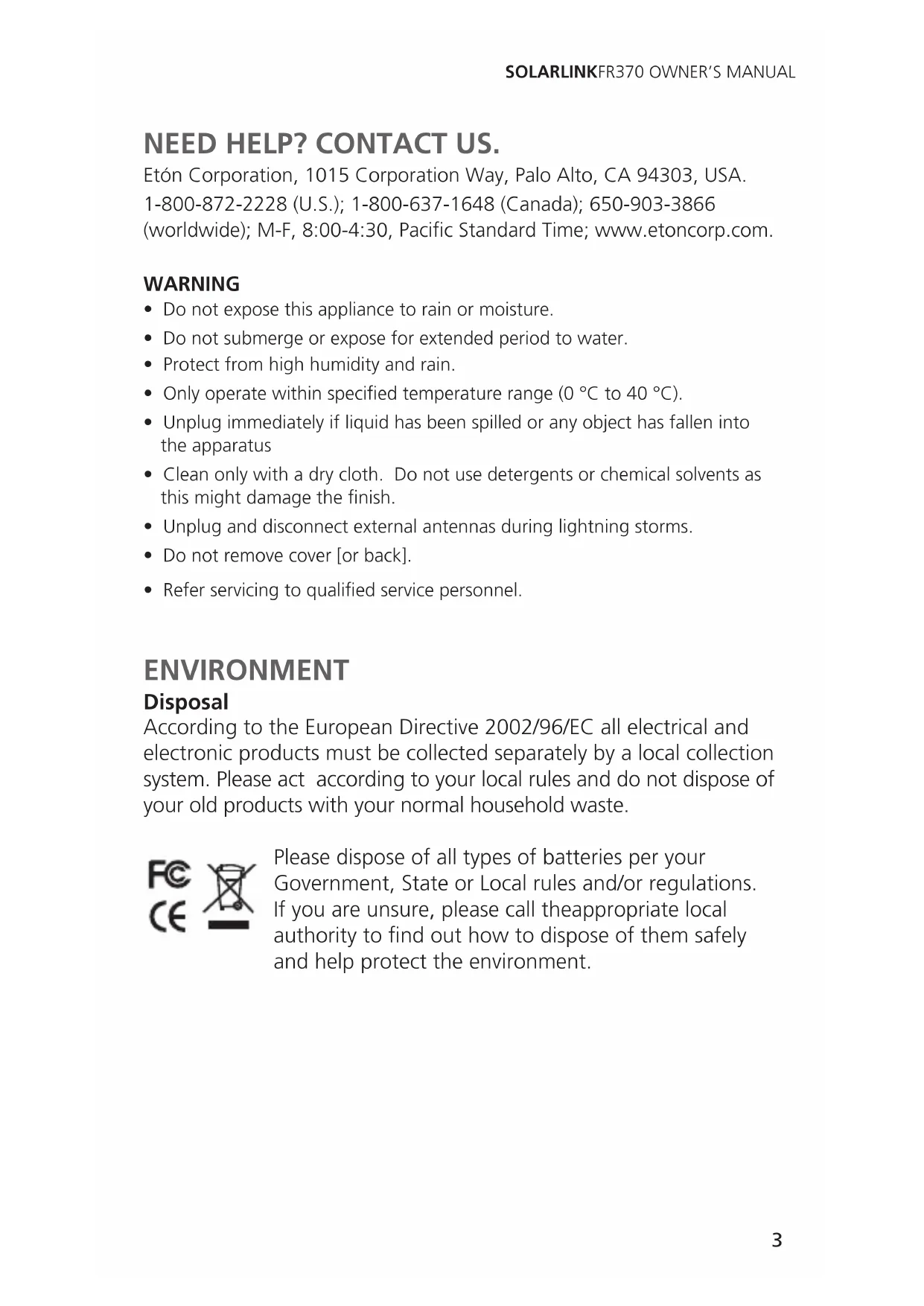 SOLARLINKFR370 OWNER'S MANUAL

NEED HELP? CONTACT US.
Etón Corporation, 1015 Corporation Way, Palo Alto, CA 94303, USA.
1-800-872-2228 (U.S.); 1-800-637-1648 (Canada); 650-903-3866 (worldwide); M-F, 8:00-4:30, Pacific Standard Time; www.etoncorp.com.

WARNING
• Do not expose this appliance to rain or moisture.
• Do not submerge or expose for extended period to water.
• Protect from high humidity and rain.
• Only operate within specified temperature range (0 °C to 40 °C).
• Unplug immediately if liquid has been spilled or any object has fallen into the apparatus
• Clean only with a dry cloth. Do not use detergents or chemical solvents as this might damage the finish.
• Unplug and disconnect external antennas during lightning storms.
• Do not remove cover [or back].
• Refer servicing to qualified service personnel.

ENVIRONMENT
Disposal
According to the European Directive 2002/96/EC all electrical and electronic products must be collected separately by a local collection system. Please act according to your local rules and do not dispose of your old products with your normal household waste.

FC
CE

Please dispose of all types of batteries per your Government, State or Local rules and/or regulations. If you are unsure, please call theappropriate local authority to find out how to dispose of them safely and help protect the environment.

3